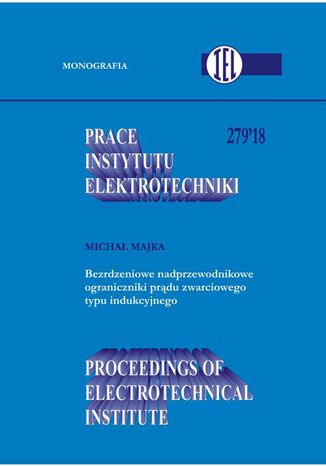 MONOGRAFIA

IEL

PRACE INSTYTUTU ELEKTROTECHNIKI

279'18

MICHAŁ MAJKA

Bezrdzeniowe nadprzewodnikowe ograniczniki prądu zwarciowego typu indukcyjnego

PROCEEDINGS OF ELECTROTECHNICAL INSTITUTE